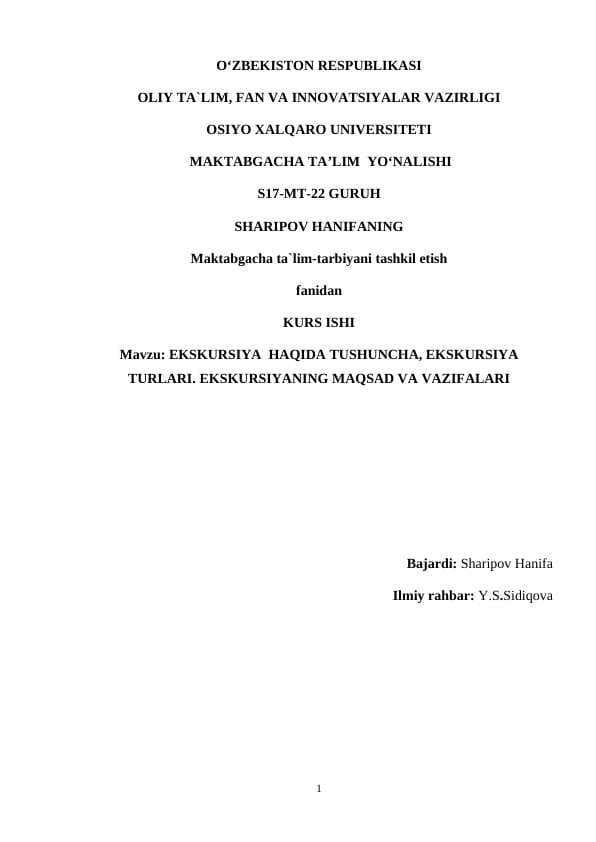 O‘ZBEKISTON RESPUBLIKASI

OLIY TA`LIM, FAN VA INNOVATSIYALAR VAZIRLIGI

OSIYO XALQARO UNIVERSITETI

MAKTABGACHA TA’LIM YO‘NALISHI

S17-MT-22 GURUH

SHARIPOV HANIFANING

Maktabgacha ta`lim-tarbiyani tashkil etish

fanidan

KURS ISHI

Mavzu: EKSKURSIYA HAQIDA TUSHUNCHA, EKSKURSIYA TURLARI. EKSKURSIYANING MAQSAD VA VAZIFALARI

Bajardi: Sharipov Hanifa

Ilmiy rahbar: Y.S.Sidiqova

1